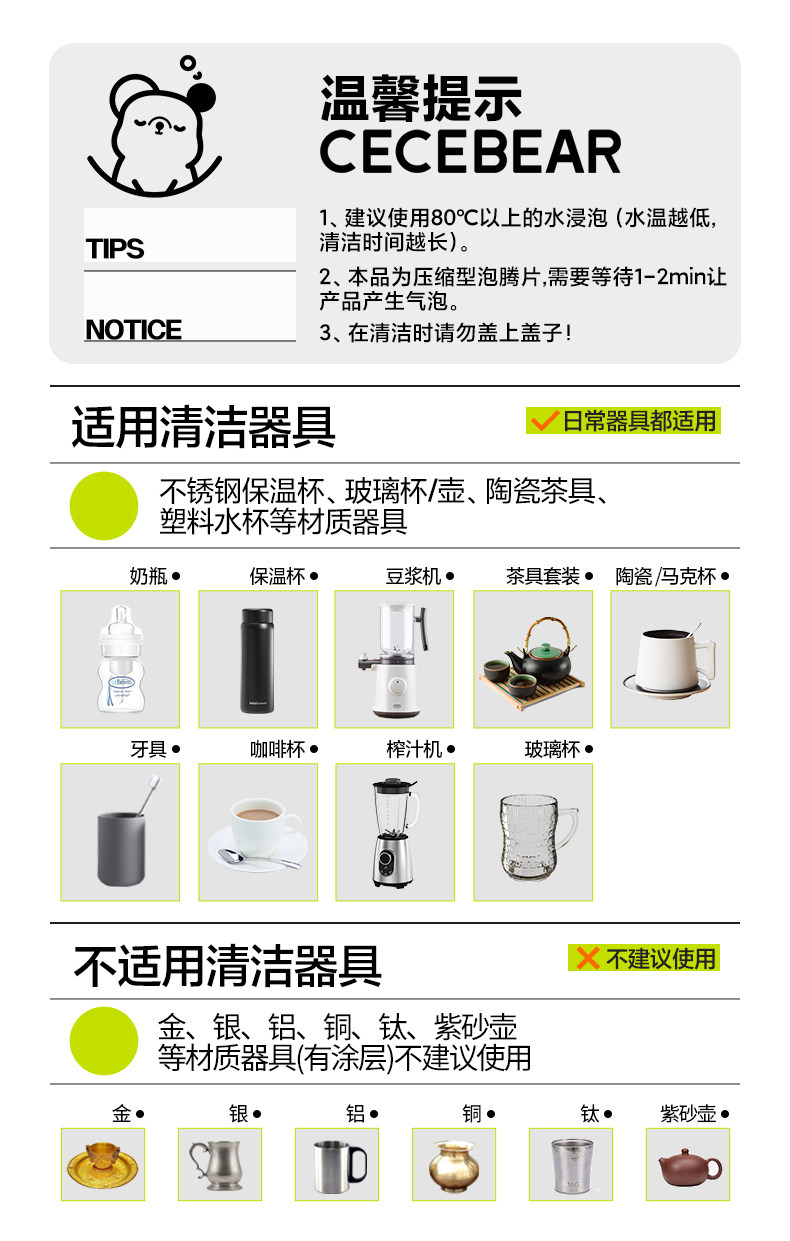 温馨提示
CECEBEAR

TIPS

NOTICE

1、建议使用80°C以上的水浸泡（水温越低，清洁时间越长）。
2、本品为压缩型泡腾片,需要等待1-2min让产品产生气泡。
3、在清洁时请勿盖上盖子！

适用清洁器具

日常器具都适用

不锈钢保温杯、玻璃杯/壶、陶瓷茶具、塑料水杯等材质器具

奶瓶
保温杯
豆浆机
茶具套装
陶瓷/马克杯
牙具
咖啡杯
榨汁机
玻璃杯

不适用清洁器具

不建议使用

金、银、铝、铜、钛、紫砂壶等材质器具(有涂层)不建议使用

金
银
铝
铜
钛
紫砂壶